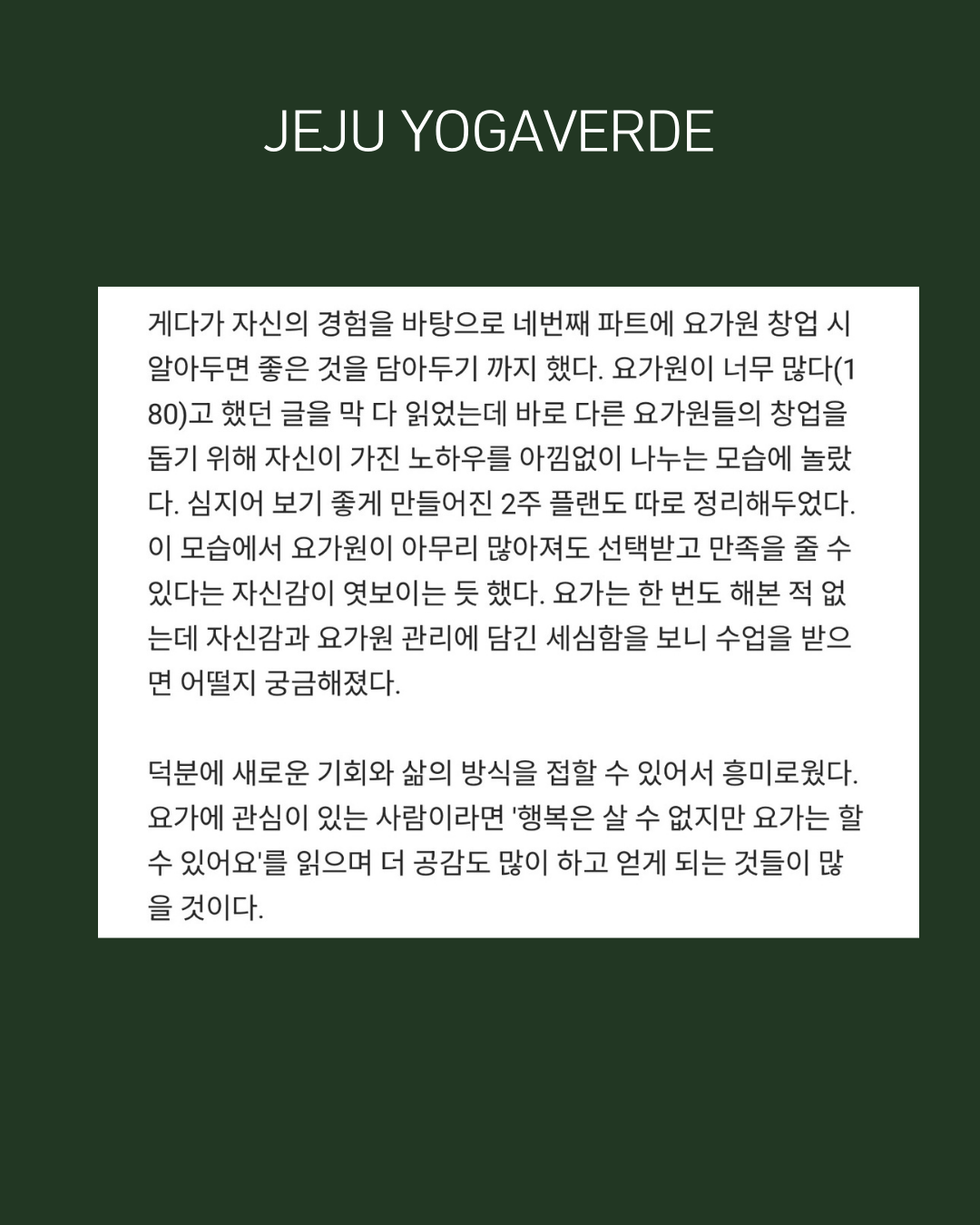 JEJU YOGAVERDE

게다가 자신의 경험을 바탕으로 네번째 파트에 요가원 창업 시 알아두면 좋은 것을 담아두기 까지 했다. 요가원이 너무 많다(180)고 했던 글을 막 다 읽었는데 바로 다른 요가원들의 창업을 돕기 위해 자신이 가진 노하우를 아낌없이 나누는 모습에 놀랐다. 심지어 보기 좋게 만들어진 2주 플랜도 따로 정리해두었다. 이 모습에서 요가원이 아무리 많아져도 선택받고 만족을 줄 수 있다는 자신감이 엿보이는 듯 했다. 요가는 한 번도 해본 적 없는데 자신감과 요가원 관리에 담긴 세심함을 보니 수업을 받으면 어떨지 궁금해졌다.

덕분에 새로운 기회와 삶의 방식을 접할 수 있어서 흥미로웠다. 요가에 관심이 있는 사람이라면 '행복은 살 수 없지만 요가는 할 수 있어요'를 읽으며 더 공감도 많이 하고 얻게 되는 것들이 많을 것이다.